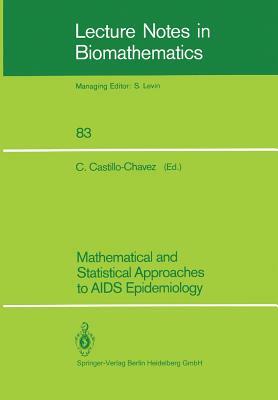 Lecture Notes in Biomathematics

Managing Editor: S. Levin

83

C. Castillo-Chavez (Ed.)

Mathematical and Statistical Approaches to AIDS Epidemiology

Springer-Verlag Berlin Heidelberg GmbH